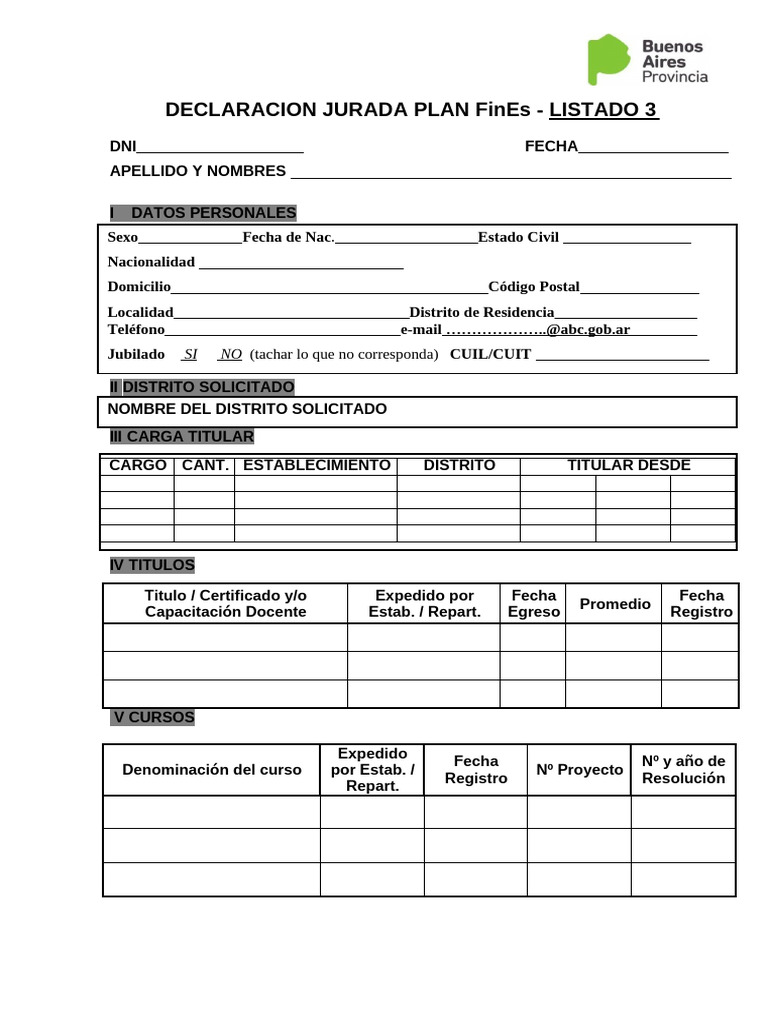 Buenos Aires Provincia

DECLARACION JURADA PLAN FinEs - LISTADO 3

DNI____ FECHA____

APELLIDO Y NOMBRES ____

I DATOS PERSONALES

Sexo____Fecha de Nac.____Estado Civil ____

Nacionalidad ____

Domicilio____Código Postal____

Localidad____Distrito de Residencia____

Teléfono____e-mail ………………..@abc.gob.ar____

Jubilado SI NO (tachar lo que no corresponda) CUIL/CUIT ____

II DISTRITO SOLICITADO

NOMBRE DEL DISTRITO SOLICITADO

III CARGA TITULAR

| CARGO | CANT. | ESTABLECIMIENTO | DISTRITO | TITULAR DESDE | | |
|---|---|---|---|---|---|---|
| | | | | | | |
| | | | | | | |
| | | | | | | |
| | | | | | | |

IV TITULOS

| Titulo / Certificado y/o Capacitación Docente | Expedido por Estab. / Repart. | Fecha Egreso | Promedio | Fecha Registro |
|---|---|---|---|---|
| | | | | |
| | | | | |
| | | | | |

V CURSOS

| Denominación del curso | Expedido por Estab. / Repart. | Fecha Registro | Nº Proyecto | Nº y año de Resolución |
|---|---|---|---|---|
| | | | | |
| | | | | |
| | | | | |